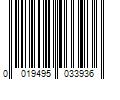 0 019495 033936